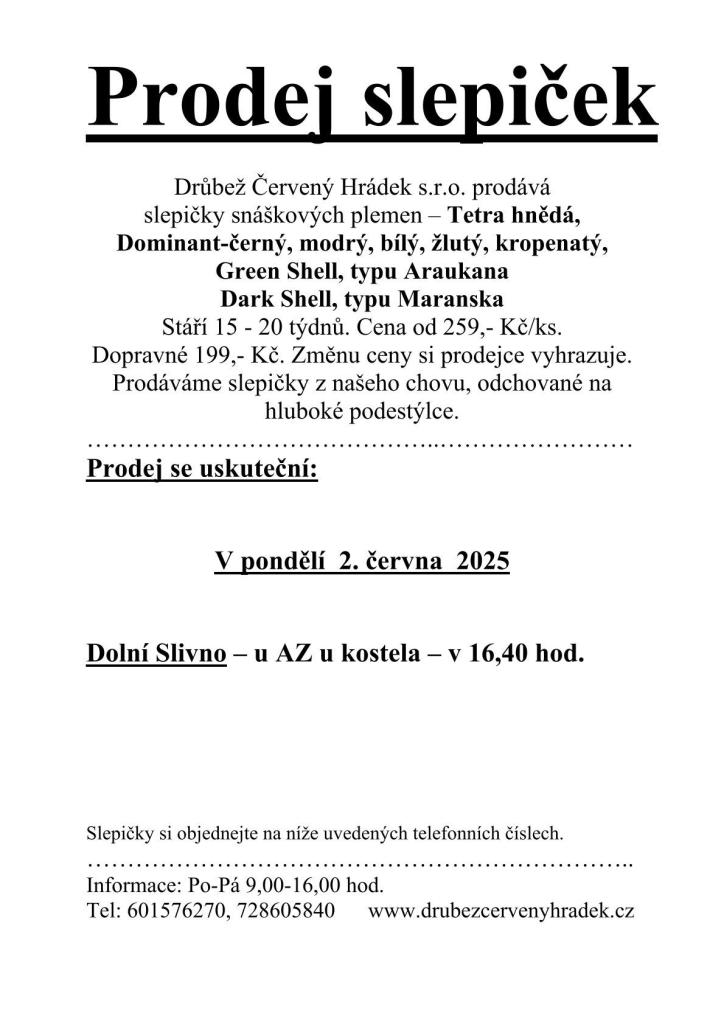 Prodej slepiček

Drůbež Červený Hrádek s.r.o. prodává slepičky snáškových plemen – Tetra hnědá, Dominant-černý, modrý, bílý, žlutý, kropenatý, Green Shell, typu Araukana
Dark Shell, typu Maranska
Stáří 15 - 20 týdnů. Cena od 259,- Kč/ks. Dopravné 199,- Kč. Změnu ceny si prodejce vyhrazuje. Prodáváme slepičky z našeho chovu, odchované na hluboké podestýlce.
……………………………………..……………………
Prodej se uskuteční:

V pondělí 2. června 2025

Dolní Slivno – u AZ u kostela – v 16,40 hod.

Slepičky si objednejte na níže uvedených telefonních číslech.
……………………………………………………………..
Informace: Po-Pá 9,00-16,00 hod.
Tel: 601576270, 728605840 www.drubezcervenyhradek.cz